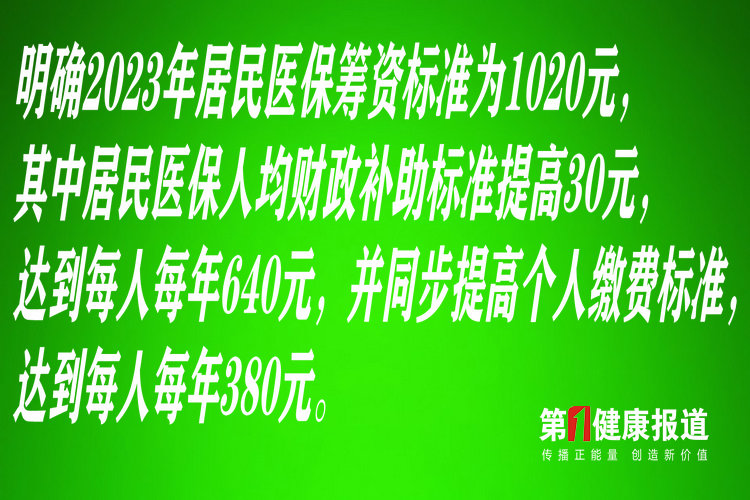 明确2023年居民医保筹资标准为1020元，其中居民医保人均财政补助标准提高30元，达到每人每年640元，并同步提高个人缴费标准，达到每人每年380元。

第1健康报道
传播正能量 创造新价值